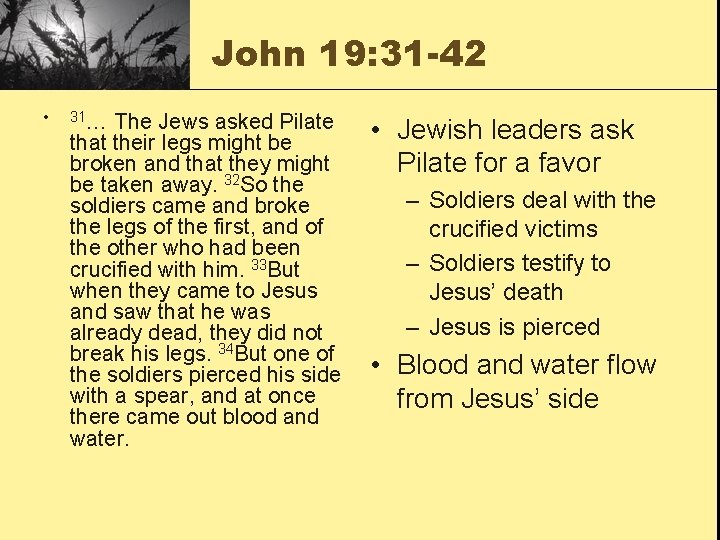 John 19:31-42

• $^{31}$… The Jews asked Pilate that their legs might be broken and that they might be taken away. $^{32}$So the soldiers came and broke the legs of the first, and of the other who had been crucified with him. $^{33}$But when they came to Jesus and saw that he was already dead, they did not break his legs. $^{34}$But one of the soldiers pierced his side with a spear, and at once there came out blood and water.

• Jewish leaders ask Pilate for a favor
- Soldiers deal with the crucified victims
- Soldiers testify to Jesus' death
- Jesus is pierced
• Blood and water flow from Jesus' side